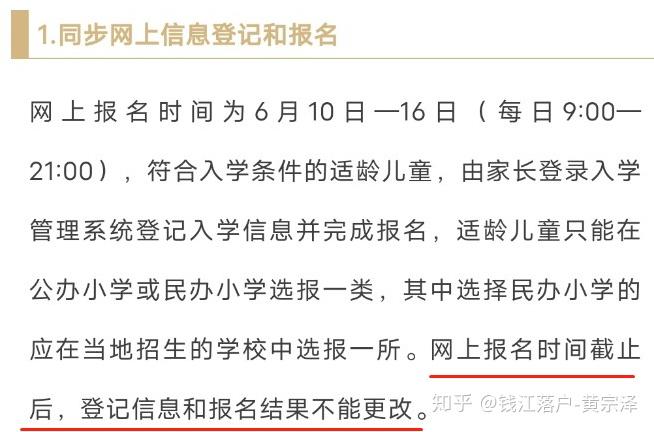 1.同步网上信息登记和报名

网上报名时间为6月10日—16日（每日9:00—21:00），符合入学条件的适龄儿童，由家长登录入学管理系统登记入学信息并完成报名，适龄儿童只能在公办小学或民办小学选报一类，其中选择民办小学的应在当地招生的学校中选报一所。网上报名时间截止后，登记信息和报名结果不能更改。

知乎 @钱江落户-黄宗泽